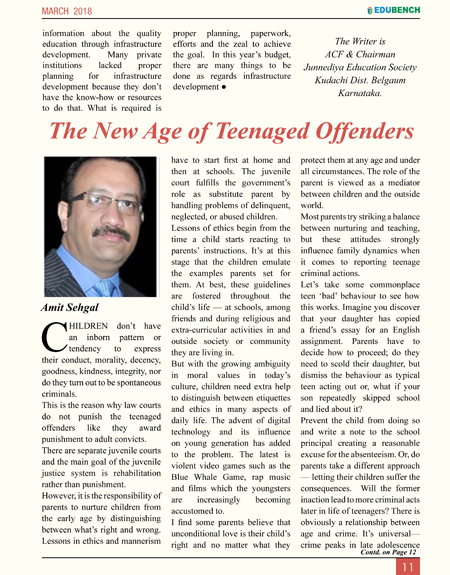 MARCH 2018

EDUBENCH

information about the quality education through infrastructure development. Many private institutions lacked proper planning for infrastructure development because they don't have the know-how or resources to do that. What is required is proper planning, paperwork, efforts and the zeal to achieve the goal. In this year's budget, there are many things to be done as regards infrastructure development ●

The Writer is
ACF & Chairman
Junnediya Education Society
Kudachi Dist. Belgaum
Karnataka.

The New Age of Teenaged Offenders

Amit Sehgal

CHILDREN don't have an inborn pattern or tendency to express their conduct, morality, decency, goodness, kindness, integrity, nor do they turn out to be spontaneous criminals.

This is the reason why law courts do not punish the teenaged offenders like they award punishment to adult convicts.

There are separate juvenile courts and the main goal of the juvenile justice system is rehabilitation rather than punishment.

However, it is the responsibility of parents to nurture children from the early age by distinguishing between what's right and wrong. Lessons in ethics and mannerism have to start first at home and then at schools. The juvenile court fulfills the government's role as substitute parent by handling problems of delinquent, neglected, or abused children.

Lessons of ethics begin from the time a child starts reacting to parents' instructions. It's at this stage that the children emulate the examples parents set for them. At best, these guidelines are fostered throughout the child's life — at schools, among friends and during religious and extra-curricular activities in and outside society or community they are living in.

But with the growing ambiguity in moral values in today's culture, children need extra help to distinguish between etiquettes and ethics in many aspects of daily life. The advent of digital technology and its influence on young generation has added to the problem. The latest is violent video games such as the Blue Whale Game, rap music and films which the youngsters are increasingly becoming accustomed to.

I find some parents believe that unconditional love is their child's right and no matter what they protect them at any age and under all circumstances. The role of the parent is viewed as a mediator between children and the outside world.

Most parents try striking a balance between nurturing and teaching, but these attitudes strongly influence family dynamics when it comes to reporting teenage criminal actions.

Let's take some commonplace teen 'bad' behaviour to see how this works. Imagine you discover that your daughter has copied a friend's essay for an English assignment. Parents have to decide how to proceed; do they need to scold their daughter, but dismiss the behaviour as typical teen acting out or, what if your son repeatedly skipped school and lied about it?

Prevent the child from doing so and write a note to the school principal creating a reasonable excuse for the absenteeism. Or, do parents take a different approach — letting their children suffer the consequences. Will the former inaction lead to more criminal acts later in life of teenagers? There is obviously a relationship between age and crime. It's universal— crime peaks in late adolescence

Contd. on Page 12

11